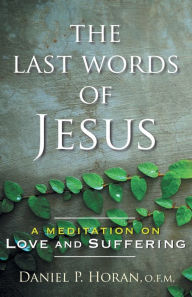 THE LAST WORDS OF JESUS

A MEDITATION ON
LOVE AND SUFFERING

DANIEL P. HORAN, O.F.M.